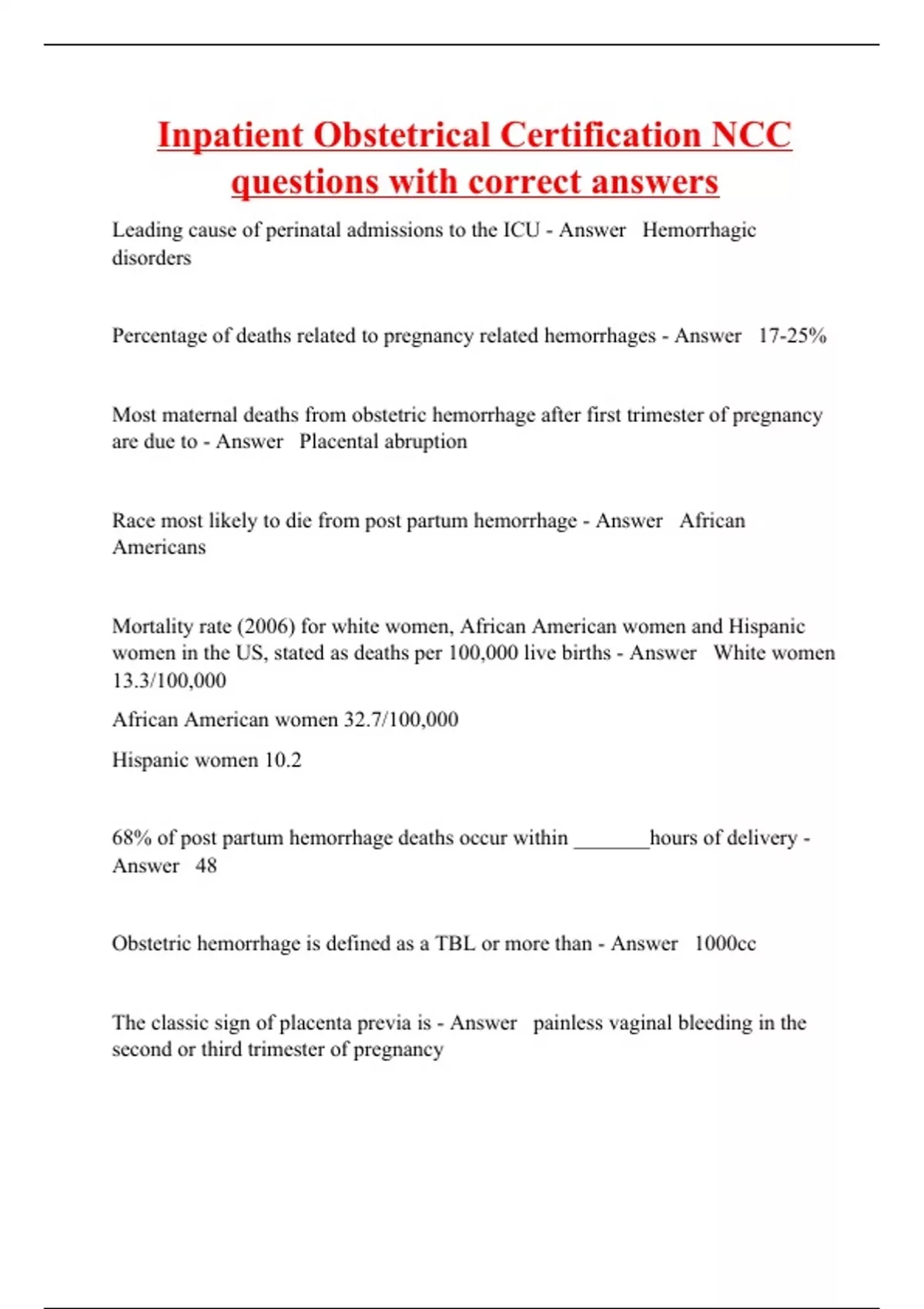 Inpatient Obstetrical Certification NCC questions with correct answers

Leading cause of perinatal admissions to the ICU - Answer Hemorrhagic disorders

Percentage of deaths related to pregnancy related hemorrhages - Answer 17-25%

Most maternal deaths from obstetric hemorrhage after first trimester of pregnancy are due to - Answer Placental abruption

Race most likely to die from post partum hemorrhage - Answer African Americans

Mortality rate (2006) for white women, African American women and Hispanic women in the US, stated as deaths per 100,000 live births - Answer White women 13.3/100,000

African American women 32.7/100,000

Hispanic women 10.2

68% of post partum hemorrhage deaths occur within _______hours of delivery - Answer 48

Obstetric hemorrhage is defined as a TBL or more than - Answer 1000cc

The classic sign of placenta previa is - Answer painless vaginal bleeding in the second or third trimester of pregnancy